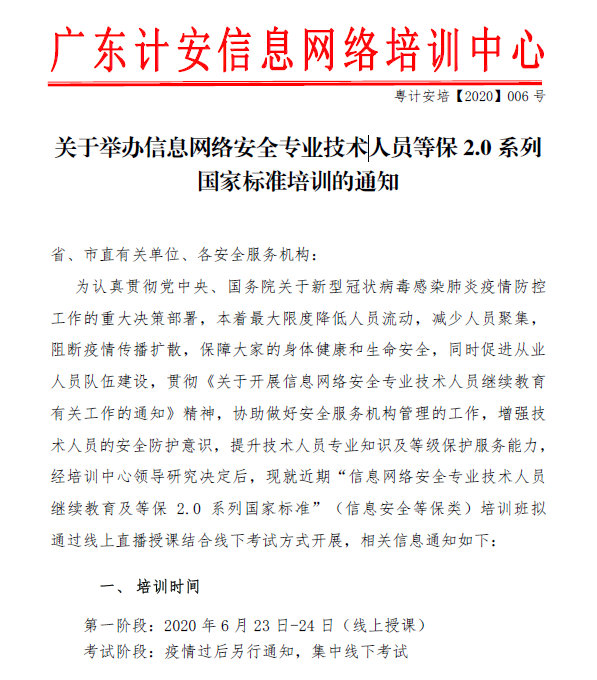 广东计安信息网络培训中心

粤计安培【2020】006 号

关于举办信息网络安全专业技术人员等保 2.0 系列国家标准培训的通知

省、市直有关单位、各安全服务机构：

为认真贯彻党中央、国务院关于新型冠状病毒感染肺炎疫情防控工作的重大决策部署，本着最大限度降低人员流动，减少人员聚集，阻断疫情传播扩散，保障大家的身体健康和生命安全，同时促进从业人员队伍建设，贯彻《关于开展信息网络安全专业技术人员继续教育有关工作的通知》精神，协助做好安全服务机构管理的工作，增强技术人员的安全防护意识，提升技术人员专业知识及等级保护服务能力，经培训中心领导研究决定后，现就近期“信息网络安全专业技术人员继续教育及等保 2.0 系列国家标准”（信息安全等保类）培训班拟通过线上直播授课结合线下考试方式开展，相关信息通知如下：

一、 培训时间

第一阶段：2020 年 6 月 23 日-24 日（线上授课）
考试阶段：疫情过后另行通知，集中线下考试